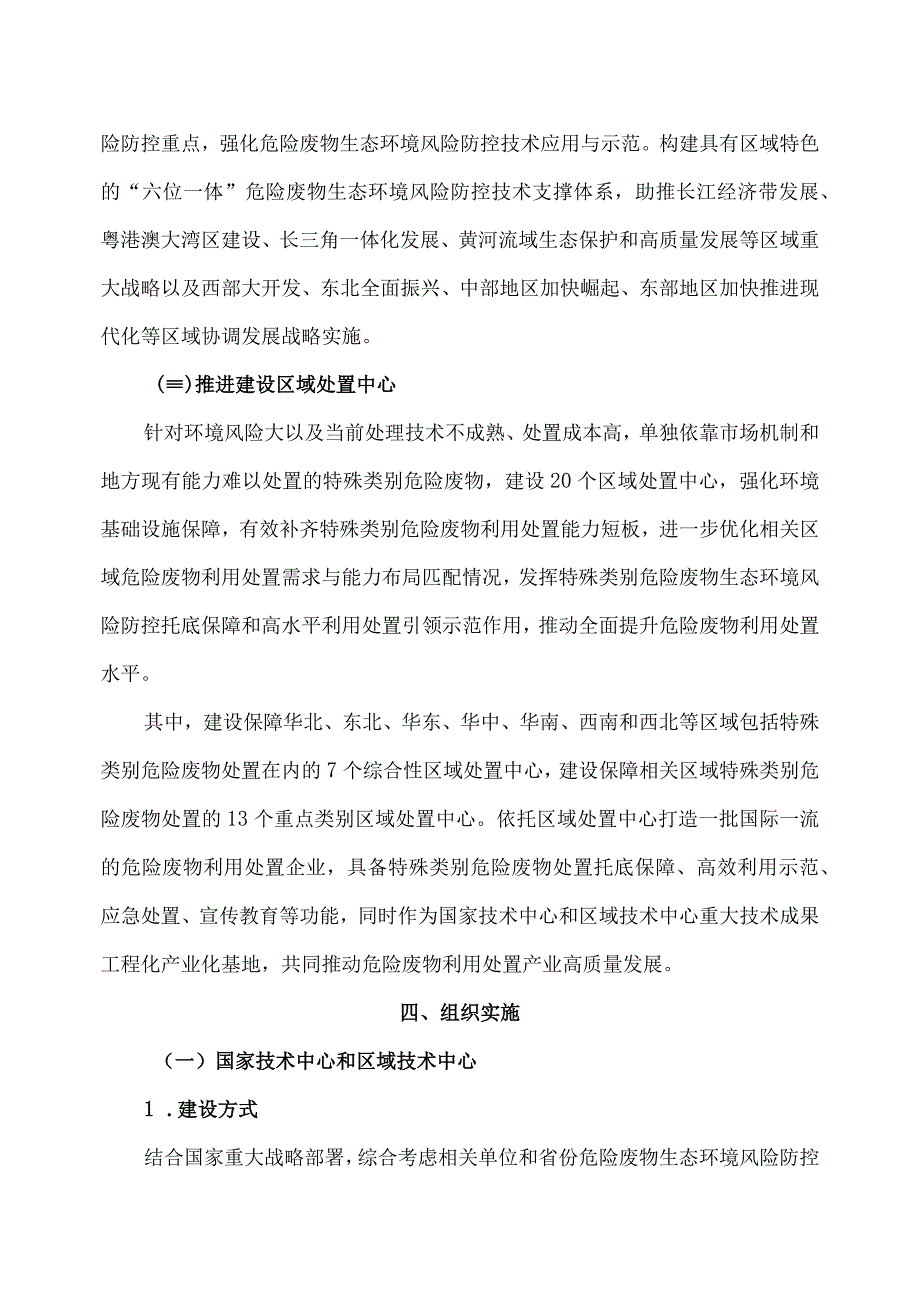 险防控重点，强化危险废物生态环境风险防控技术应用与示范。构建具有区域特色的“六位一体”危险废物生态环境风险防控技术支撑体系，助推长江经济带发展、粤港澳大湾区建设、长三角一体化发展、黄河流域生态保护和高质量发展等区域重大战略以及西部大开发、东北全面振兴、中部地区加快崛起、东部地区加快推进现代化等区域协调发展战略实施。

(≡)推进建设区域处置中心

针对环境风险大以及当前处理技术不成熟、处置成本高，单独依靠市场机制和地方现有能力难以处置的特殊类别危险废物，建设20个区域处置中心，强化环境基础设施保障，有效补齐特殊类别危险废物利用处置能力短板，进一步优化相关区域危险废物利用处置需求与能力布局匹配情况，发挥特殊类别危险废物生态环境风险防控托底保障和高水平利用处置引领示范作用，推动全面提升危险废物利用处置水平。

其中，建设保障华北、东北、华东、华中、华南、西南和西北等区域包括特殊类别危险废物处置在内的7个综合性区域处置中心，建设保障相关区域特殊类别危险废物处置的13个重点类别区域处置中心。依托区域处置中心打造一批国际一流的危险废物利用处置企业，具备特殊类别危险废物处置托底保障、高效利用示范、应急处置、宣传教育等功能，同时作为国家技术中心和区域技术中心重大技术成果工程化产业化基地，共同推动危险废物利用处置产业高质量发展。

四、组织实施

（一）国家技术中心和区域技术中心

1.建设方式

结合国家重大战略部署，综合考虑相关单位和省份危险废物生态环境风险防控